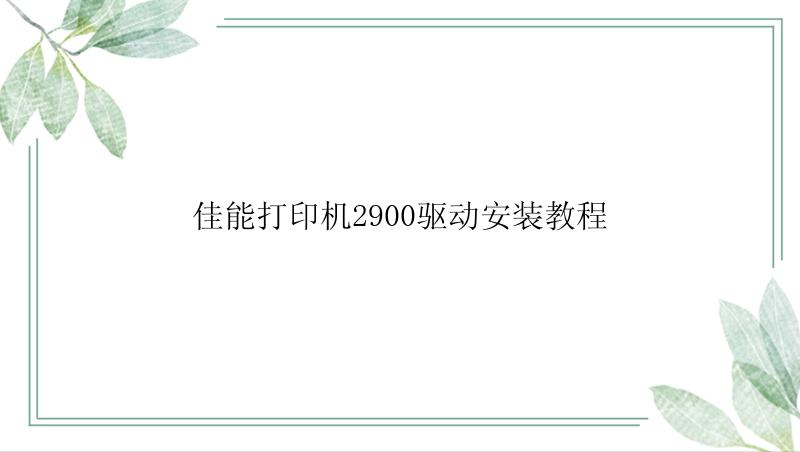 佳能打印机2900驱动安装教程